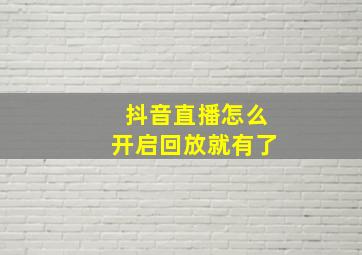 抖音直播怎么
开启回放就有了